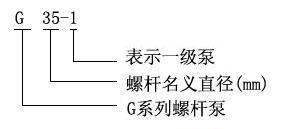 G 35-1

表示一级泵

螺杆名义直径(mm)

G系列螺杆泵